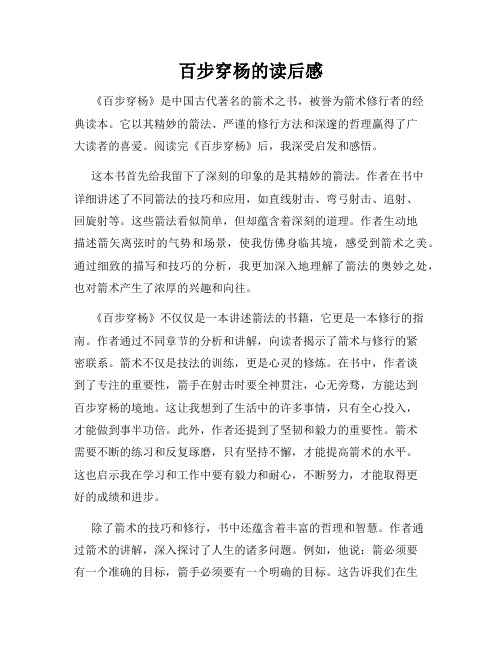 百步穿杨的读后感

《百步穿杨》是中国古代著名的箭术之书，被誉为箭术修行者的经典读本。它以其精妙的箭法、严谨的修行方法和深邃的哲理赢得了广大读者的喜爱。阅读完《百步穿杨》后，我深受启发和感悟。

这本书首先给我留下了深刻的印象的是其精妙的箭法。作者在书中详细讲述了不同箭法的技巧和应用，如直线射击、弯弓射击、追射、回旋射等。这些箭法看似简单，但却蕴含着深刻的道理。作者生动地描述箭矢离弦时的气势和场景，使我仿佛身临其境，感受到箭术之美。通过细致的描写和技巧的分析，我更加深入地理解了箭法的奥妙之处，也对箭术产生了浓厚的兴趣和向往。

《百步穿杨》不仅仅是一本讲述箭法的书籍，它更是一本修行的指南。作者通过不同章节的分析和讲解，向读者揭示了箭术与修行的紧密联系。箭术不仅是技法的训练，更是心灵的修炼。在书中，作者谈到了专注的重要性，箭手在射击时要全神贯注，心无旁骛，方能达到百步穿杨的境地。这让我想到了生活中的许多事情，只有全心投入，才能做到事半功倍。此外，作者还提到了坚韧和毅力的重要性。箭术需要不断的练习和反复琢磨，只有坚持不懈，才能提高箭术的水平。这也启示我在学习和工作中要有毅力和耐心，不断努力，才能取得更好的成绩和进步。

除了箭术的技巧和修行，书中还蕴含着丰富的哲理和智慧。作者通过箭术的讲解，深入探讨了人生的诸多问题。例如，他说：箭必须要有一个准确的目标，箭手必须要有一个明确的目标。这告诉我们在生